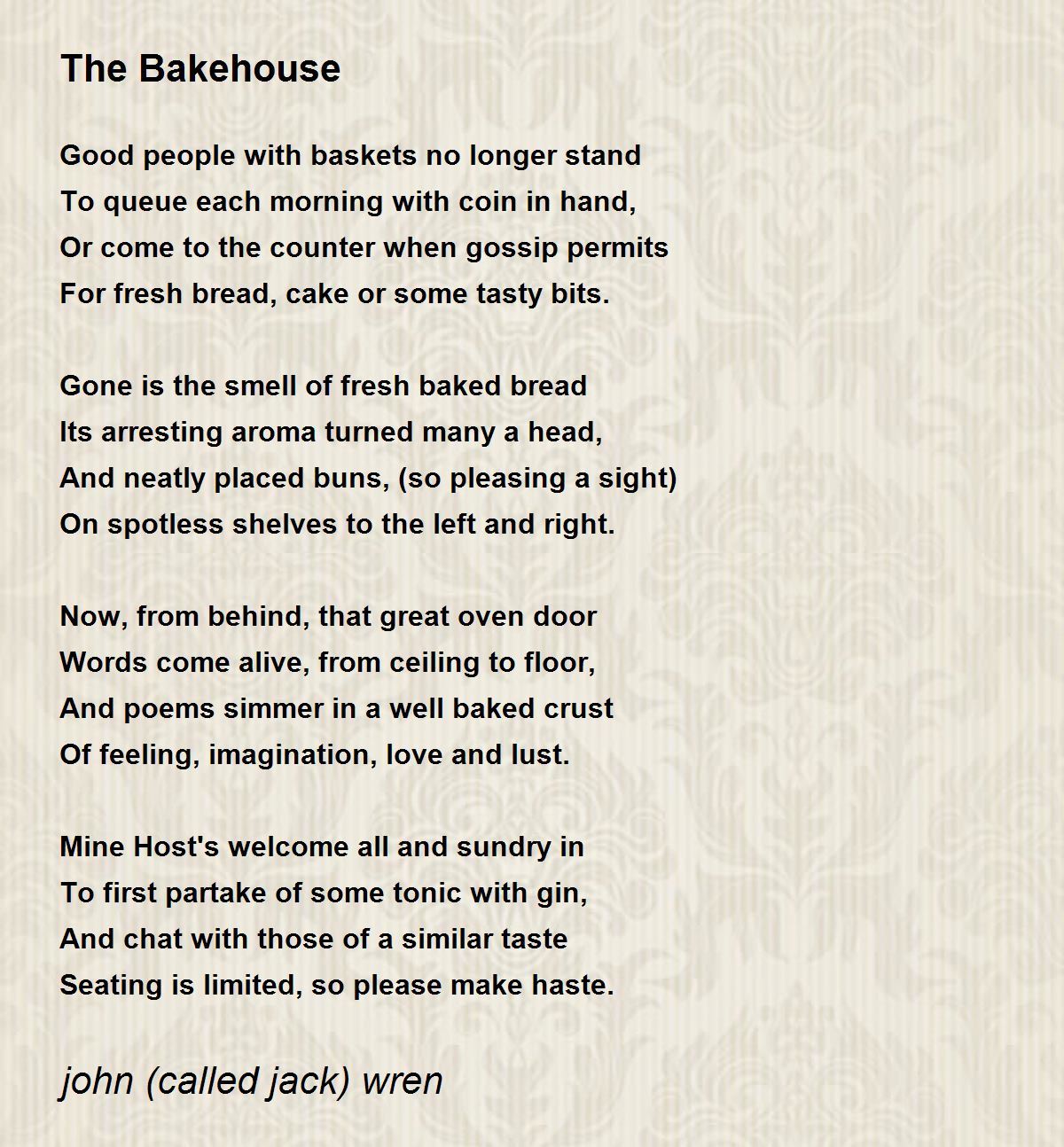 The Bakehouse

Good people with baskets no longer stand
To queue each morning with coin in hand,
Or come to the counter when gossip permits
For fresh bread, cake or some tasty bits.

Gone is the smell of fresh baked bread
Its arresting aroma turned many a head,
And neatly placed buns, (so pleasing a sight)
On spotless shelves to the left and right.

Now, from behind, that great oven door
Words come alive, from ceiling to floor,
And poems simmer in a well baked crust
Of feeling, imagination, love and lust.

Mine Host's welcome all and sundry in
To first partake of some tonic with gin,
And chat with those of a similar taste
Seating is limited, so please make haste.

john (called jack) wren